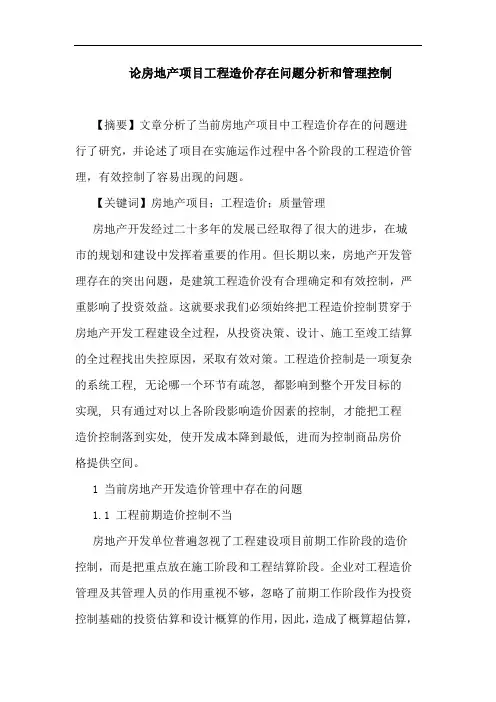 论房地产项目工程造价存在问题分析和管理控制

【摘要】文章分析了当前房地产项目中工程造价存在的问题进行了研究，并论述了项目在实施运作过程中各个阶段的工程造价管理，有效控制了容易出现的问题。

【关键词】房地产项目；工程造价；质量管理

房地产开发经过二十多年的发展已经取得了很大的进步，在城市的规划和建设中发挥着重要的作用。但长期以来，房地产开发管理存在的突出问题，是建筑工程造价没有合理确定和有效控制，严重影响了投资效益。这就要求我们必须始终把工程造价控制贯穿于房地产开发工程建设全过程，从投资决策、设计、施工至竣工结算的全过程找出失控原因，采取有效对策。工程造价控制是一项复杂的系统工程，无论哪一个环节有疏忽，都影响到整个开发目标的实现，只有通过对以上各阶段影响造价因素的控制，才能把工程造价控制落到实处，使开发成本降到最低，进而为控制商品房价格提供空间。

1 当前房地产开发造价管理中存在的问题

1.1 工程前期造价控制不当

房地产开发单位普遍忽视了工程建设项目前期工作阶段的造价控制，而是把重点放在施工阶段和工程结算阶段。企业对工程造价管理及其管理人员的作用重视不够，忽略了前期工作阶段作为投资控制基础的投资估算和设计概算的作用，因此，造成了概算超估算，